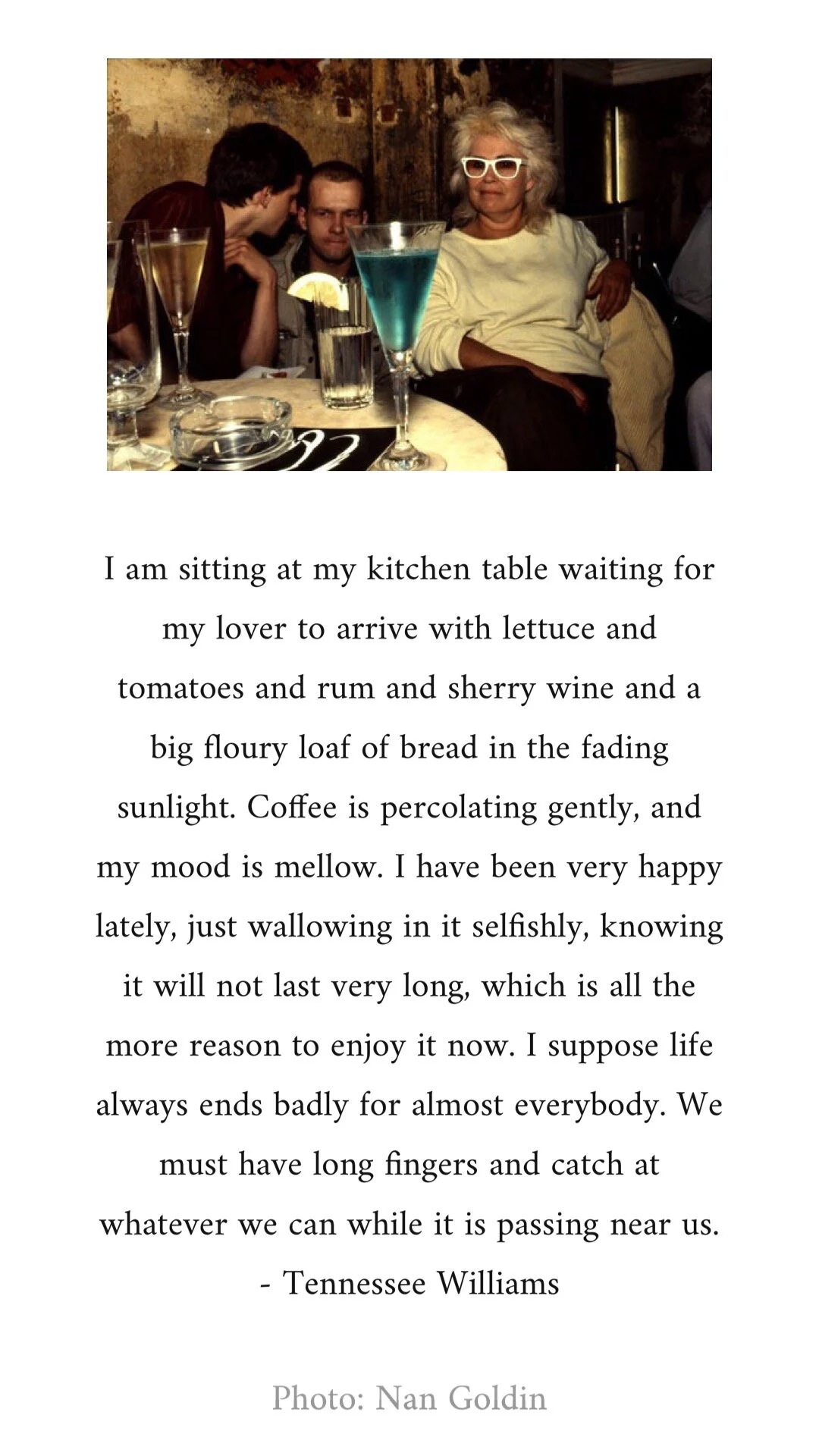 I am sitting at my kitchen table waiting for my lover to arrive with lettuce and tomatoes and rum and sherry wine and a big floury loaf of bread in the fading sunlight. Coffee is percolating gently, and my mood is mellow. I have been very happy lately, just wallowing in it selfishly, knowing it will not last very long, which is all the more reason to enjoy it now. I suppose life always ends badly for almost everybody. We must have long fingers and catch at whatever we can while it is passing near us.

- Tennessee Williams

Photo: Nan Goldin